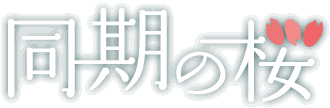 同期の桜